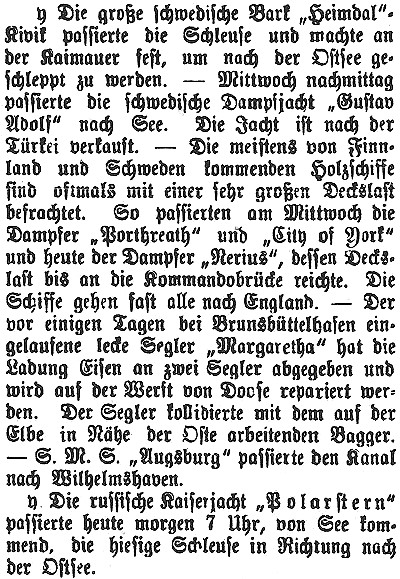 y Die große schwedische Bark „Heimdal“-Kivik passierte die Schleuse und machte an der Kaimauer fest, um nach der Ostsee geschleppt zu werden. — Mittwoch nachmittag passierte die schwedische Dampfjacht „Gustav Adolf“ nach See. Die Jacht ist nach der Türkei verkauft. — Die meistens von Finnland und Schweden kommenden Holzschiffe sind oftmals mit einer sehr großen Deckslast befrachtet. So passierten am Mittwoch die Dampfer „Porthreath“ und „City of York“ und heute der Dampfer „Nerius“, dessen Deckslast bis an die Kommandobrücke reichte. Die Schiffe gehen fast alle nach England. — Der vor einigen Tagen bei Brunsbüttelhafen eingelaufene lecke Segler „Margaretha“ hat die Ladung Eisen an zwei Segler abgegeben und wird auf der Werft von Doose repariert werden. Der Segler kollidierte mit dem auf der Elbe in Nähe der Oste arbeitenden Bagger. — S. M. S. „Augsburg“ passierte den Kanal nach Wilhelmshaven.

y. Die russische Kaiserjacht „Polarstern“ passierte heute morgen 7 Uhr, von See kommend, die hiesige Schleuse in Richtung nach der Ostsee.